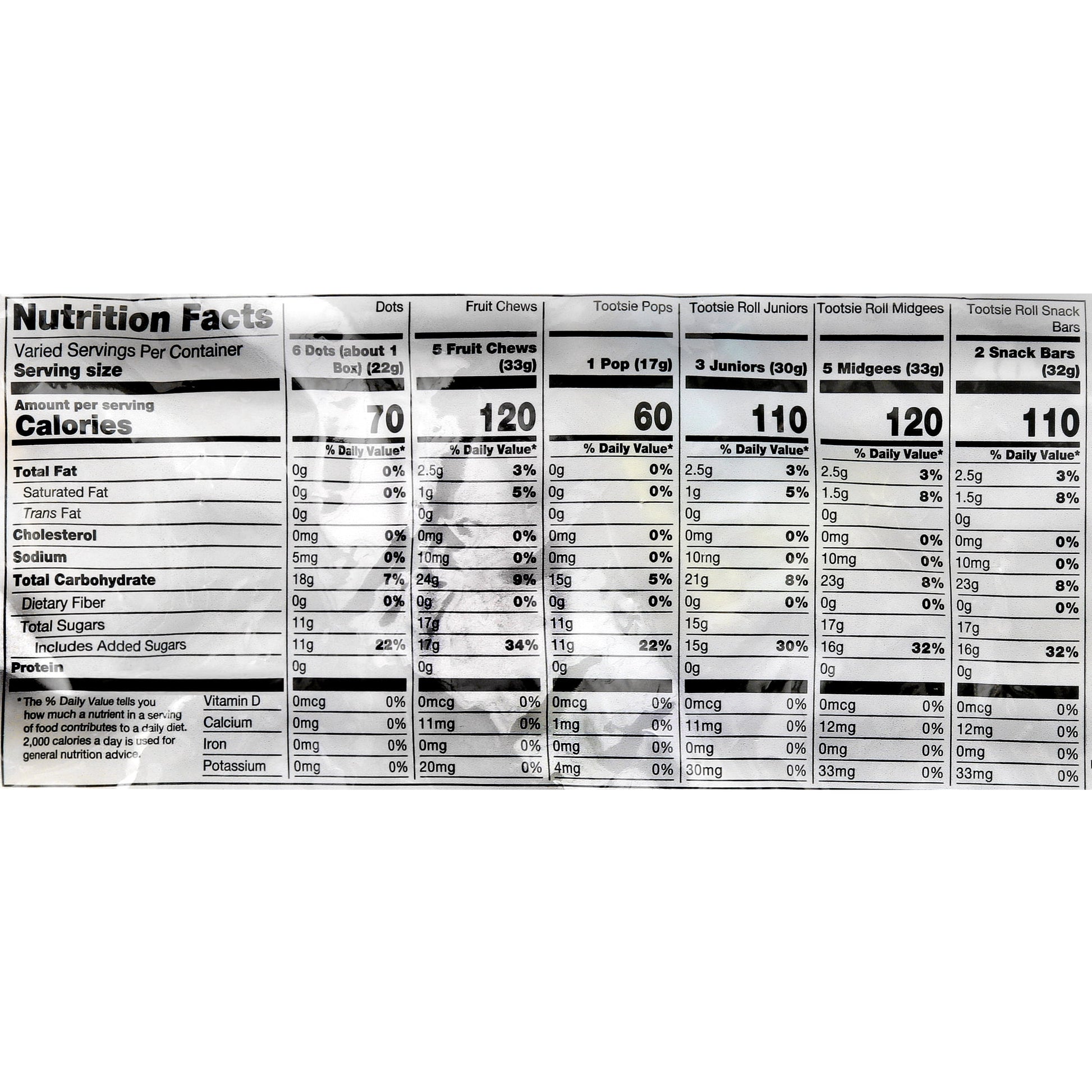 | Nutrition Facts | Dots | | Fruit Chews | | Tootsie Pops | | Tootsie Roll Juniors | | Tootsie Roll Midgees | | Tootsie Roll Snack Bars | |
|---|---|---|---|---|---|---|---|---|---|---|---|---|
| Varied Servings Per Container Serving size | 6 Dots (about 1 Box) (22g) | | 5 Fruit Chews (33g) | | 1 Pop (17g) | | 3 Juniors (30g) | | 5 Midgees (33g) | | 2 Snack Bars (32g) | |
| Amount per serving Calories | 70 | | 120 | | 60 | | 110 | | 120 | | 110 | |
| | % Daily Value* | | % Daily Value* | | % Daily Value* | | % Daily Value* | | % Daily Value* | | % Daily Value* | |
| Total Fat | 0g | 0% | 2.5g | 3% | 0g | 0% | 2.5g | 3% | 2.5g | 3% | 2.5g | 3% |
| Saturated Fat | 0g | 0% | 1g | 5% | 0g | 0% | 1g | 5% | 1.5g | 8% | 1.5g | 8% |
| Trans Fat | 0g | | 0g | | 0g | | 0g | | 0g | | 0g | |
| Cholesterol | 0mg | 0% | 0mg | 0% | 0mg | 0% | 0mg | 0% | 0mg | 0% | 0mg | 0% |
| Sodium | 5mg | 0% | 10mg | 0% | 0mg | 0% | 10mg | 0% | 10mg | 0% | 10mg | 0% |
| Total Carbohydrate | 18g | 7% | 24g | 9% | 15g | 5% | 21g | 8% | 23g | 8% | 23g | 8% |
| Dietary Fiber | 0g | 0% | 0g | 0% | 0g | 0% | 0g | 0% | 0g | 0% | 0g | 0% |
| Total Sugars | 11g | | 17g | | 11g | | 15g | | 17g | | 17g | |
| Includes Added Sugars | 11g | 22% | 17g | 34% | 11g | 22% | 15g | 30% | 16g | 32% | 16g | 32% |
| Protein | 0g | | 0g | | 0g | | 0g | | 0g | | 0g | |
| Vitamin D | 0mcg | 0% | 0mcg | 0% | 0mcg | 0% | 0mcg | 0% | 0mcg | 0% | 0mcg | 0% |
| Calcium | 0mg | 0% | 11mg | 0% | 1mg | 0% | 11mg | 0% | 12mg | 0% | 12mg | 0% |
| Iron | 0mg | 0% | 0mg | 0% | 0mg | 0% | 0mg | 0% | 0mg | 0% | 0mg | 0% |
| Potassium | 0mg | 0% | 20mg | 0% | 4mg | 0% | 30mg | 0% | 33mg | 0% | 33mg | 0% |

* The % Daily Value tells you how much a nutrient in a serving of food contributes to a daily diet. 2,000 calories a day is used for general nutrition advice.